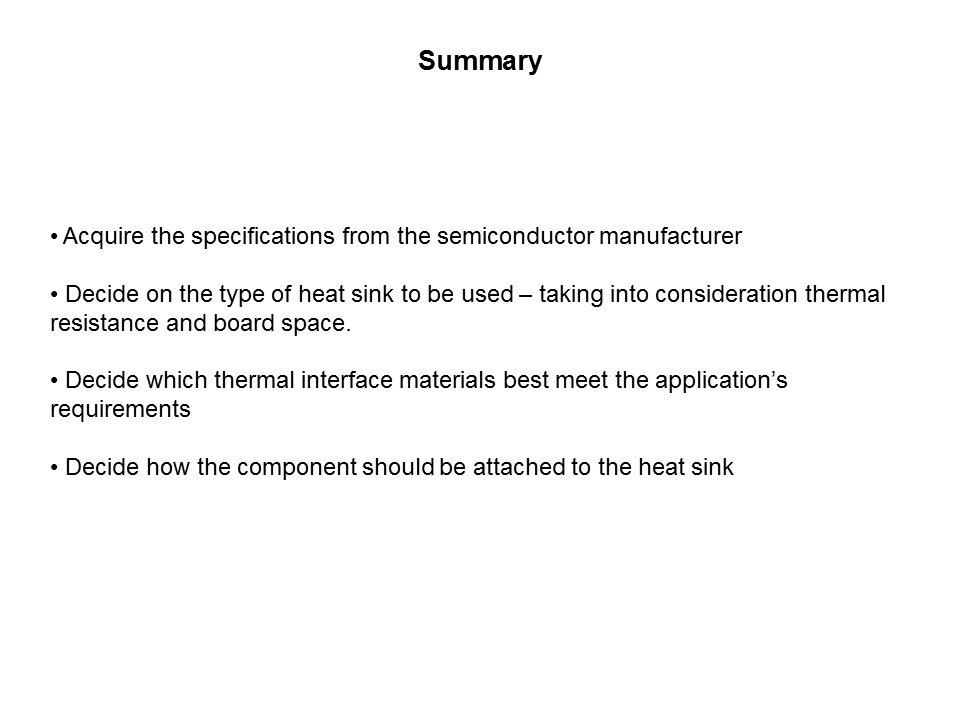 Summary

• Acquire the specifications from the semiconductor manufacturer

• Decide on the type of heat sink to be used – taking into consideration thermal resistance and board space.

• Decide which thermal interface materials best meet the application's requirements

• Decide how the component should be attached to the heat sink